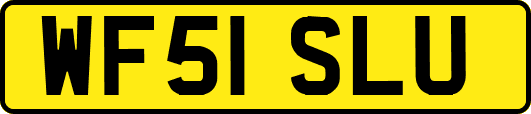 WF51 SLU